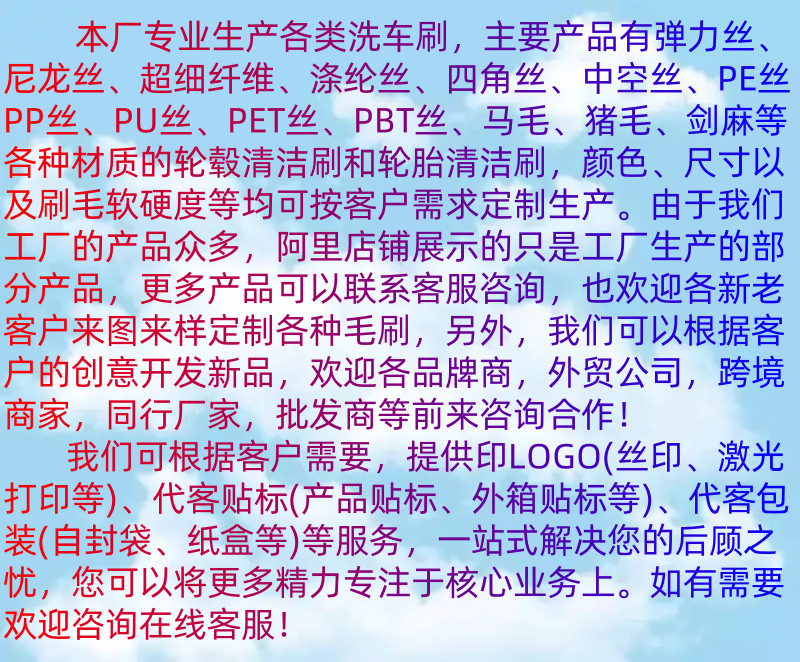 本厂专业生产各类洗车刷，主要产品有弹力丝、尼龙丝、超细纤维、涤纶丝、四角丝、中空丝、PE丝PP丝、PU丝、PET丝、PBT丝、马毛、猪毛、剑麻等各种材质的轮毂清洁刷和轮胎清洁刷，颜色、尺寸以及刷毛软硬度等均可按客户需求定制生产。由于我们工厂的产品众多，阿里店铺展示的只是工厂生产的部分产品，更多产品可以联系客服咨询，也欢迎各新老客户来图来样定制各种毛刷，另外，我们可以根据客户的创意开发新品，欢迎各品牌商，外贸公司，跨境商家，同行厂家，批发商等前来咨询合作！

我们可根据客户需要，提供印LOGO(丝印、激光打印等)、代客贴标(产品贴标、外箱贴标等)、代客包装(自封袋、纸盒等)等服务，一站式解决您的后顾之忧，您可以将更多精力专注于核心业务上。如有需要欢迎咨询在线客服！